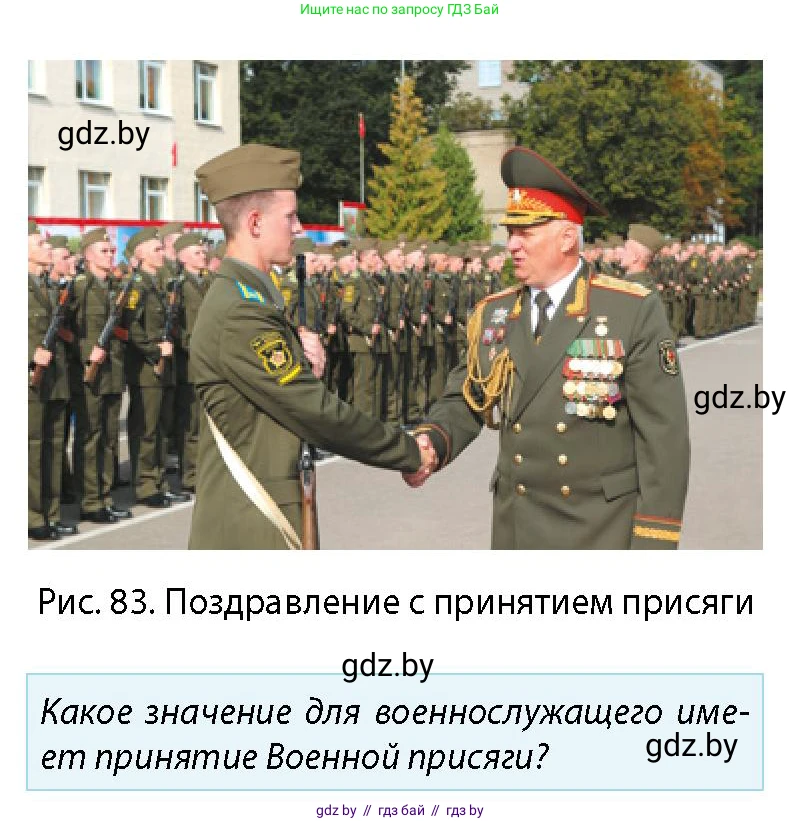 Ищите нас по запросу ГДЗ Бай

gdz.by

gdz.by

Рис. 83. Поздравление с принятием присяги

gdz.by

Какое значение для военнослужащего имеет принятие Военной присяги?

gdz.by

gdz by // гдз бай // гдз by